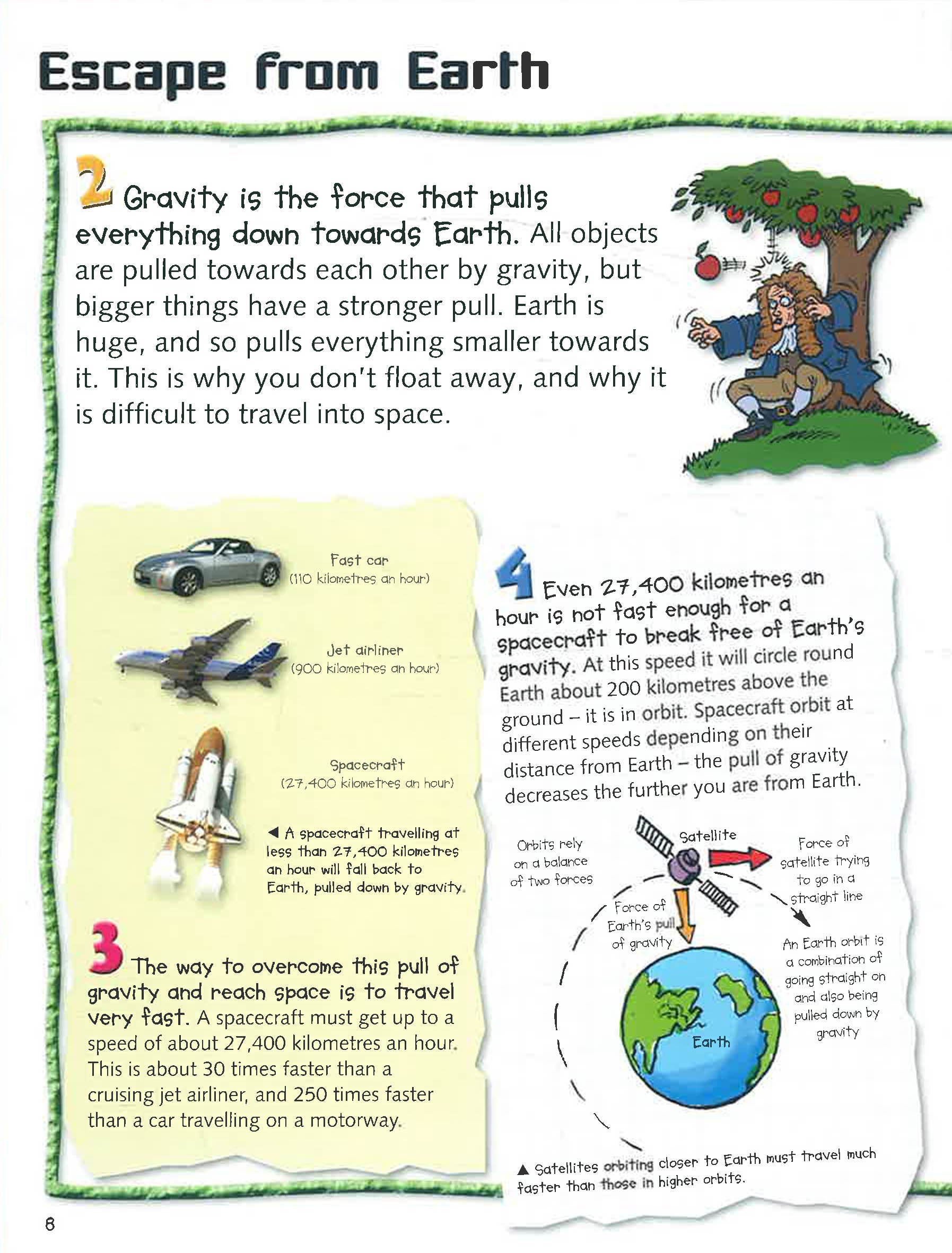 Escape from Earth

2 Gravity is the force that pulls everything down towards Earth. All objects are pulled towards each other by gravity, but bigger things have a stronger pull. Earth is huge, and so pulls everything smaller towards it. This is why you don't float away, and why it is difficult to travel into space.

Fast car
(110 kilometres an hour)

Jet airliner
(900 kilometres an hour)

Spacecraft
(27,400 kilometres an hour)

◀ A spacecraft travelling at less than 27,400 kilometres an hour will fall back to Earth, pulled down by gravity.

3 The way to overcome this pull of gravity and reach space is to travel very fast. A spacecraft must get up to a speed of about 27,400 kilometres an hour. This is about 30 times faster than a cruising jet airliner, and 250 times faster than a car travelling on a motorway.

4 Even 27,400 kilometres an hour is not fast enough for a spacecraft to break free of Earth's gravity. At this speed it will circle round Earth about 200 kilometres above the ground – it is in orbit. Spacecraft orbit at different speeds depending on their distance from Earth – the pull of gravity decreases the further you are from Earth.

Orbits rely on a balance of two forces

Satellite

Force of satellite trying to go in a straight line

Force of Earth's pull of gravity

An Earth orbit is a combination of going straight on and also being pulled down by gravity

Earth

▲ Satellites orbiting closer to Earth must travel much faster than those in higher orbits.

8